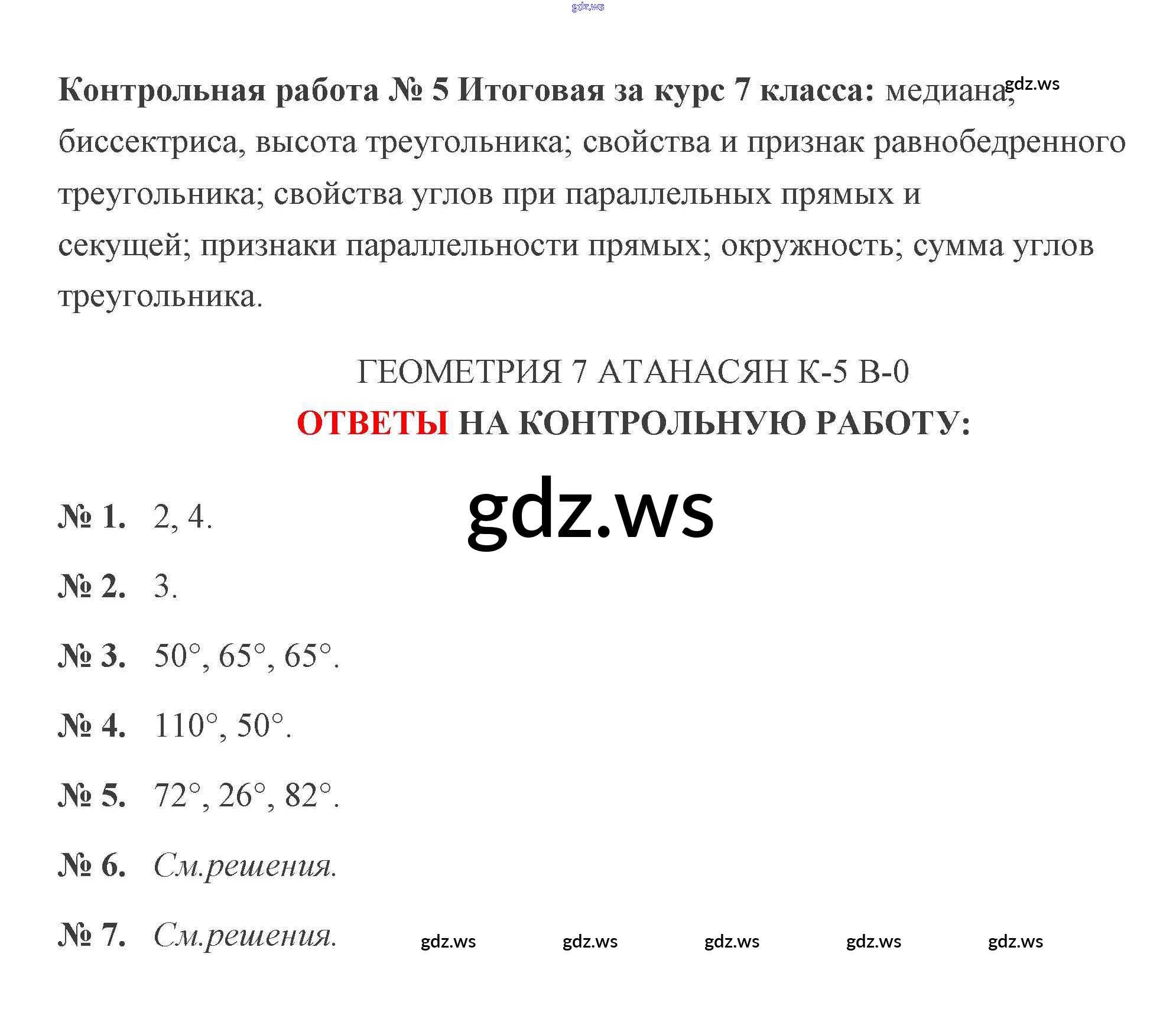 Контрольная работа № 5 Итоговая за курс 7 класса: медиана, биссектриса, высота треугольника; свойства и признак равнобедренного треугольника; свойства углов при параллельных прямых и секущей; признаки параллельности прямых; окружность; сумма углов треугольника.

ГЕОМЕТРИЯ 7 АТАНАСЯН К-5 В-0
ОТВЕТЫ НА КОНТРОЛЬНУЮ РАБОТУ:

№ 1. 2, 4.

№ 2. 3.

№ 3. 50°, 65°, 65°.

№ 4. 110°, 50°.

№ 5. 72°, 26°, 82°.

№ 6. См.решения.

№ 7. См.решения.

gdz.ws